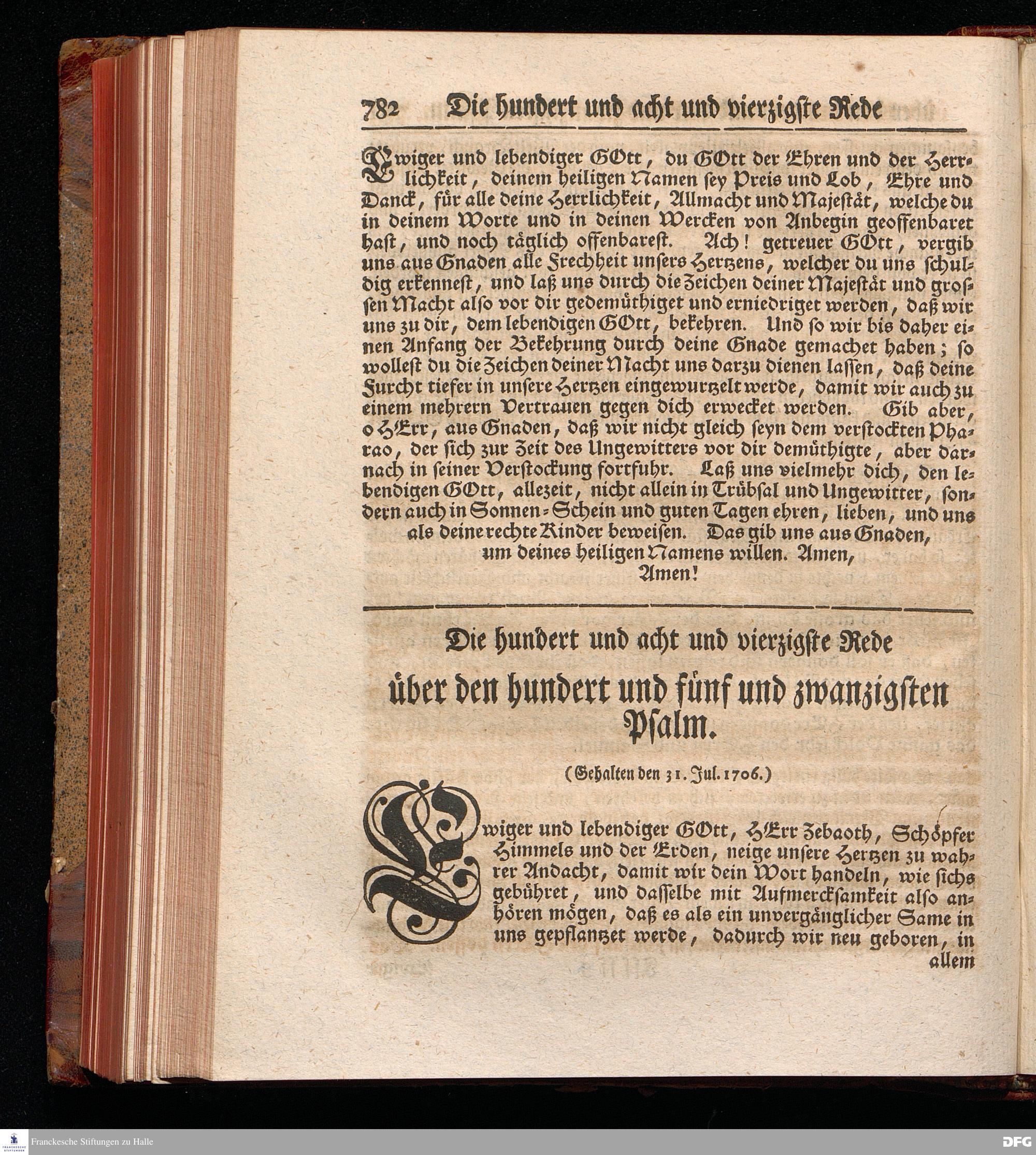 782 Die hundert und acht und vierzigste Rede

Ewiger und lebendiger GOtt, du GOtt der Ehren und der Herrlichkeit, deinem heiligen Namen sey Preis und Lob, Ehre und Danck, für alle deine Herrlichkeit, Allmacht und Majestät, welche du in deinem Worte und in deinen Wercken von Anbegin geoffenbaret hast, und noch täglich offenbarest. Ach! getreuer GOtt, vergib uns aus Gnaden alle Frechheit unsers Hertzens, welcher du uns schuldig erkennest, und laß uns durch die Zeichen deiner Majestät und grossen Macht also vor dir gedemüthiget und erniedriget werden, daß wir uns zu dir, dem lebendigen GOtt, bekehren. Und so wir bis daher einen Anfang der Bekehrung durch deine Gnade gemachet haben; so wollest du die Zeichen deiner Macht uns darzu dienen lassen, daß deine Furcht tiefer in unsere Hertzen eingewurtzelt werde, damit wir auch zu einem mehrern Vertrauen gegen dich erwecket werden. Gib aber, o HErr, aus Gnaden, daß wir nicht gleich seyn dem verstockten Pharao, der sich zur Zeit des Ungewitters vor dir demüthigte, aber darnach in seiner Verstockung fortfuhr. Laß uns vielmehr dich, den lebendigen GOtt, allezeit, nicht allein in Trübsal und Ungewitter, sondern auch in Sonnen-Schein und guten Tagen ehren, lieben, und uns als deine rechte Kinder beweisen. Das gib uns aus Gnaden, um deines heiligen Namens willen. Amen, Amen!

Die hundert und acht und vierzigste Rede

über den hundert und fünf und zwanzigsten Psalm.

(Gehalten den 31. Jul. 1706.)

Ewiger und lebendiger GOtt, HErr Zebaoth, Schöpfer Himmels und der Erden, neige unsere Hertzen zu wahrer Andacht, damit wir dein Wort handeln, wie sichs gebühret, und dasselbe mit Aufmercksamkeit also anhören mögen, daß es als ein unvergänglicher Same in uns gepflantzet werde, dadurch wir neu geboren, in allem

Franckesche Stiftungen zu Halle
DFG